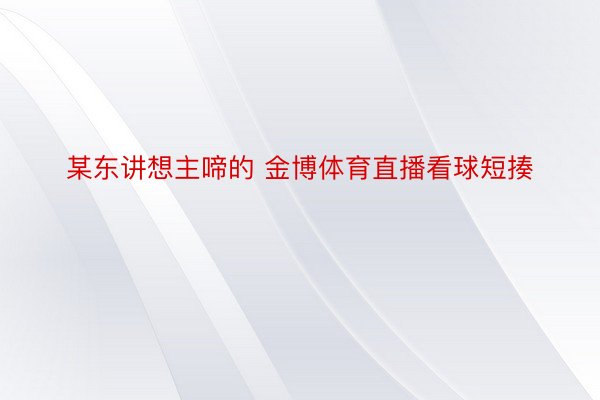 某东讲想主啼的 金博体育直播看球短揍